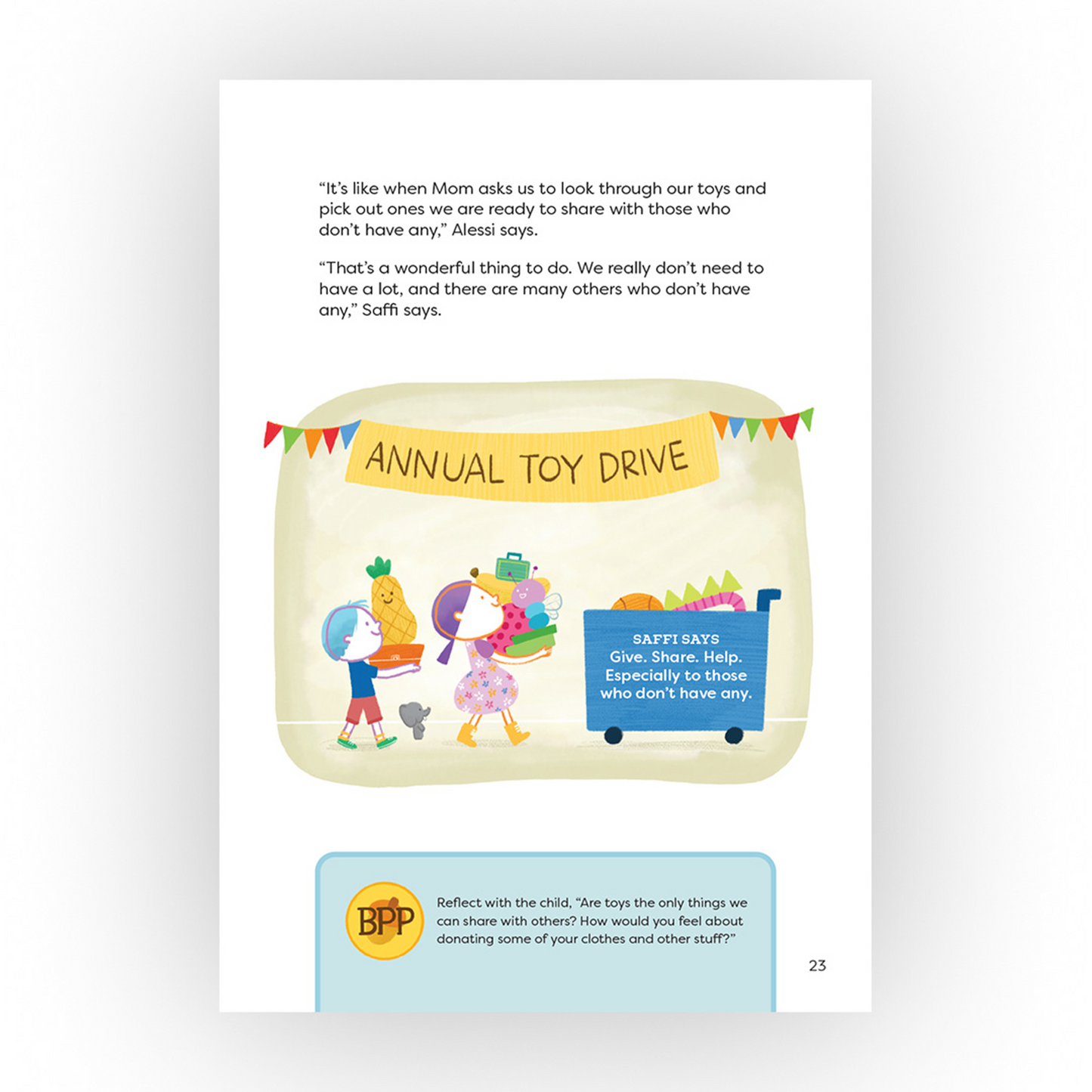 "It's like when Mom asks us to look through our toys and pick out ones we are ready to share with those who don't have any," Alessi says.

"That's a wonderful thing to do. We really don't need to have a lot, and there are many others who don't have any," Saffi says.

ANNUAL TOY DRIVE

SAFFI SAYS
Give. Share. Help.
Especially to those who don't have any.

BPP

Reflect with the child, "Are toys the only things we can share with others? How would you feel about donating some of your clothes and other stuff?"

23